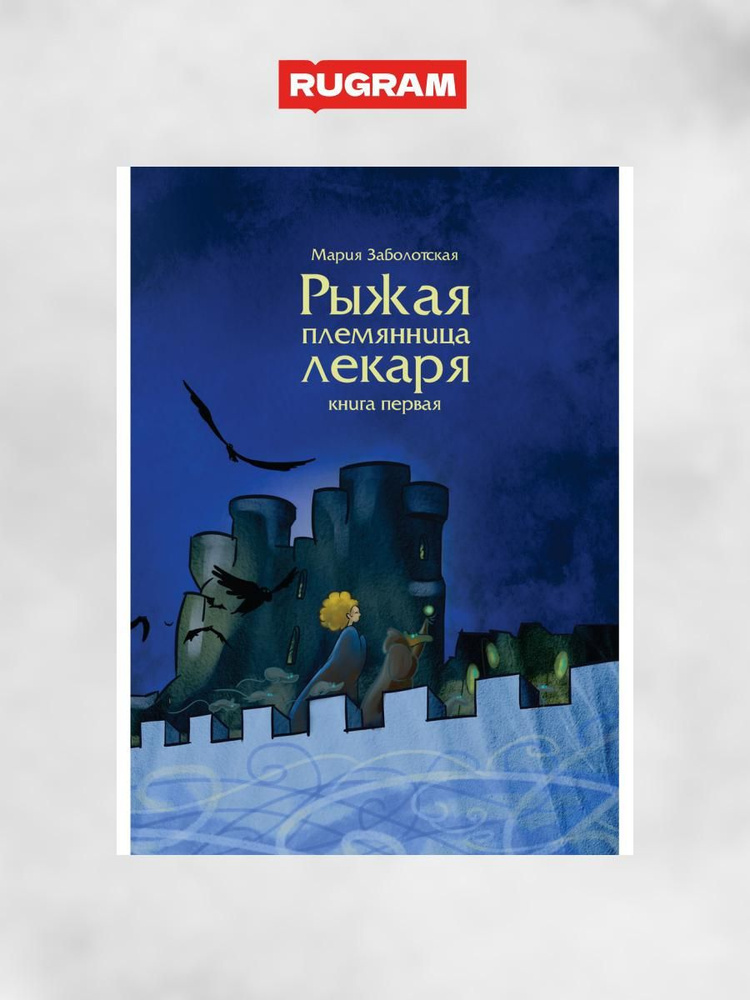 RUGRAM

Мария Заболотская

Рыжая племянница лекаря

книга первая